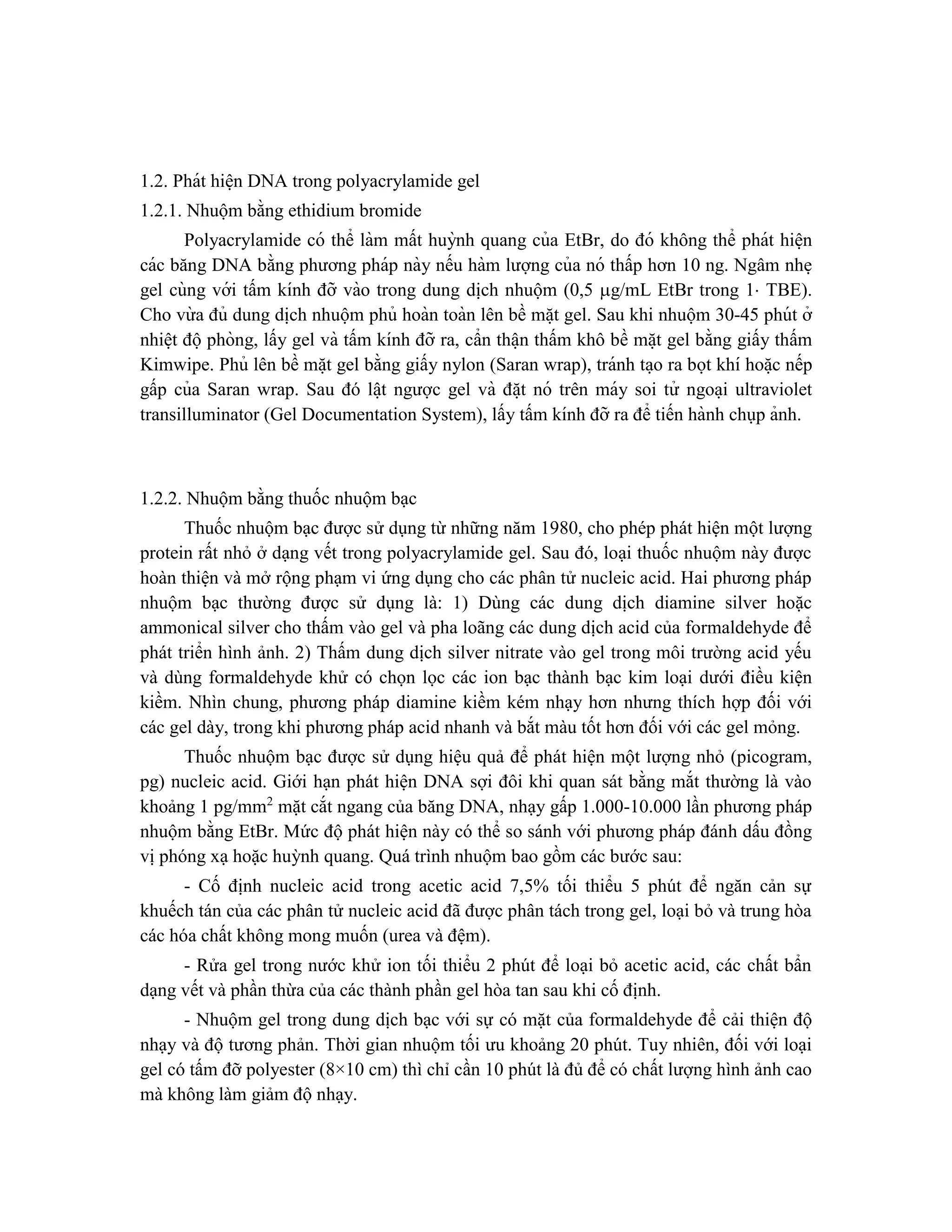 1.2. Phát hiện DNA trong polyacrylamide gel

1.2.1. Nhuộm bằng ethidium bromide

Polyacrylamide có thể làm mất huỳnh quang của EtBr, do đó không thể phát hiện các băng DNA bằng phương pháp này nếu hàm lượng của nó thấp hơn 10 ng. Ngâm nhẹ gel cùng với tấm kính đỡ vào trong dung dịch nhuộm (0,5 μg/mL EtBr trong 1· TBE). Cho vừa đủ dung dịch nhuộm phủ hoàn toàn lên bề mặt gel. Sau khi nhuộm 30-45 phút ở nhiệt độ phòng, lấy gel và tấm kính đỡ ra, cẩn thận thấm khô bề mặt gel bằng giấy thấm Kimwipe. Phủ lên bề mặt gel bằng giấy nylon (Saran wrap), tránh tạo ra bọt khí hoặc nếp gấp của Saran wrap. Sau đó lật ngược gel và đặt nó trên máy soi tử ngoại ultraviolet transilluminator (Gel Documentation System), lấy tấm kính đỡ ra để tiến hành chụp ảnh.

1.2.2. Nhuộm bằng thuốc nhuộm bạc

Thuốc nhuộm bạc được sử dụng từ những năm 1980, cho phép phát hiện một lượng protein rất nhỏ ở dạng vết trong polyacrylamide gel. Sau đó, loại thuốc nhuộm này được hoàn thiện và mở rộng phạm vi ứng dụng cho các phân tử nucleic acid. Hai phương pháp nhuộm bạc thường được sử dụng là: 1) Dùng các dung dịch diamine silver hoặc ammonical silver cho thấm vào gel và pha loãng các dung dịch acid của formaldehyde để phát triển hình ảnh. 2) Thấm dung dịch silver nitrate vào gel trong môi trường acid yếu và dùng formaldehyde khử có chọn lọc các ion bạc thành bạc kim loại dưới điều kiện kiềm. Nhìn chung, phương pháp diamine kiềm kém nhạy hơn nhưng thích hợp đối với các gel dày, trong khi phương pháp acid nhanh và bắt màu tốt hơn đối với các gel mỏng.

Thuốc nhuộm bạc được sử dụng hiệu quả để phát hiện một lượng nhỏ (picogram, pg) nucleic acid. Giới hạn phát hiện DNA sợi đôi khi quan sát bằng mắt thường là vào khoảng 1 pg/mm$^2$ mặt cắt ngang của băng DNA, nhạy gấp 1.000-10.000 lần phương pháp nhuộm bằng EtBr. Mức độ phát hiện này có thể so sánh với phương pháp đánh dấu đồng vị phóng xạ hoặc huỳnh quang. Quá trình nhuộm bao gồm các bước sau:

- Cố định nucleic acid trong acetic acid 7,5% tối thiểu 5 phút để ngăn cản sự khuếch tán của các phân tử nucleic acid đã được phân tách trong gel, loại bỏ và trung hòa các hóa chất không mong muốn (urea và đệm).

- Rửa gel trong nước khử ion tối thiểu 2 phút để loại bỏ acetic acid, các chất bẩn dạng vết và phần thừa của các thành phần gel hòa tan sau khi cố định.

- Nhuộm gel trong dung dịch bạc với sự có mặt của formaldehyde để cải thiện độ nhạy và độ tương phản. Thời gian nhuộm tối ưu khoảng 20 phút. Tuy nhiên, đối với loại gel có tấm đỡ polyester (8×10 cm) thì chỉ cần 10 phút là đủ để có chất lượng hình ảnh cao mà không làm giảm độ nhạy.